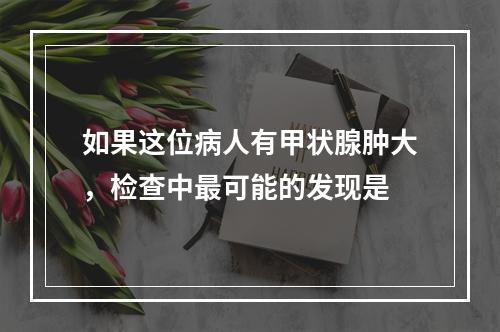 如果这位病人有甲状腺肿大，检查中最可能的发现是